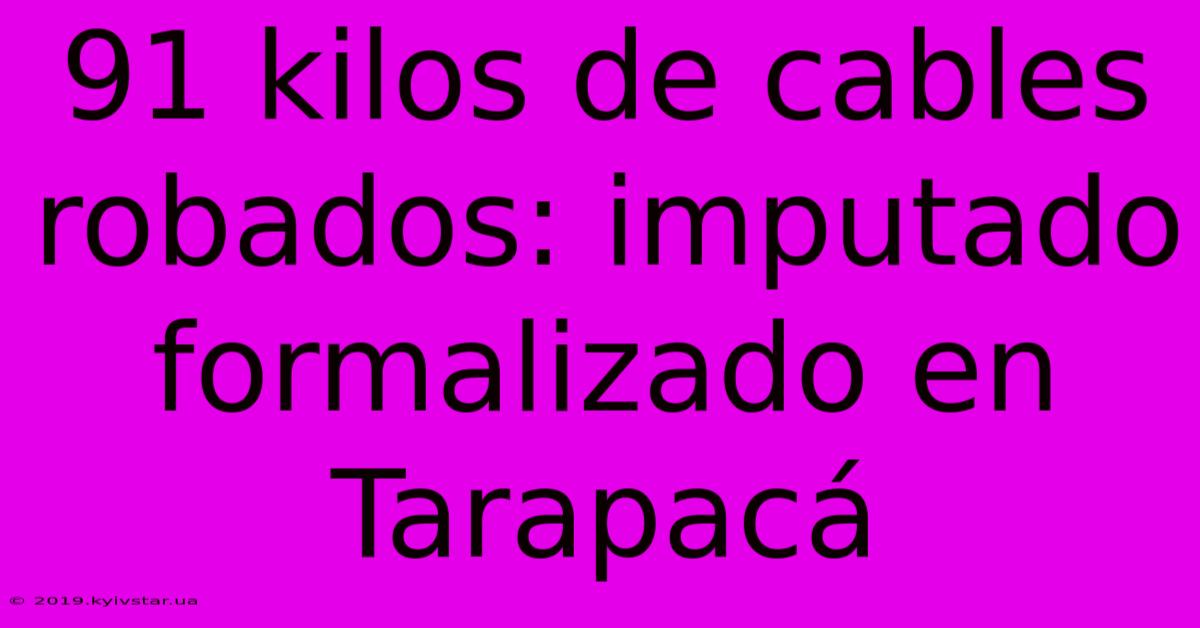 91 kilos de cables robados: imputado formalizado en Tarapacá

© 2019.kyivstar.ua